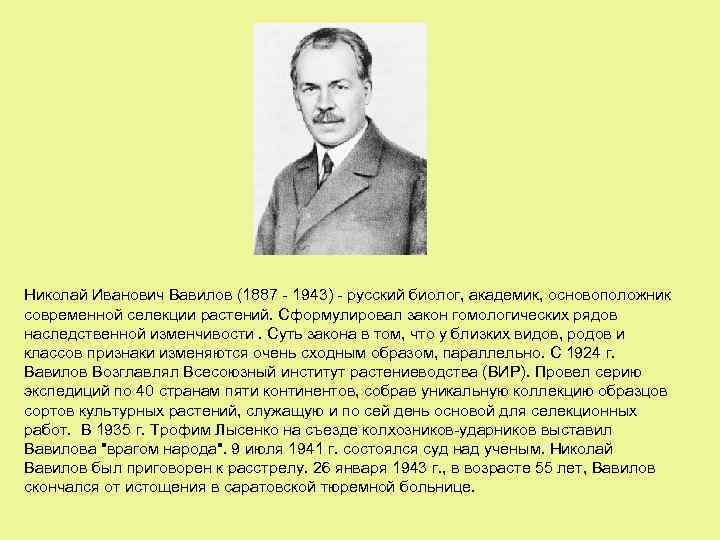 Николай Иванович Вавилов (1887 - 1943) - русский биолог, академик, основоположник современной селекции растений. Сформулировал закон гомологических рядов наследственной изменчивости . Суть закона в том, что у близких видов, родов и классов признаки изменяются очень сходным образом, параллельно. С 1924 г. Вавилов Возглавлял Всесоюзный институт растениеводства (ВИР). Провел серию экспедиций по 40 странам пяти континентов, собрав уникальную коллекцию образцов сортов культурных растений, служащую и по сей день основой для селекционных работ. В 1935 г. Трофим Лысенко на съезде колхозников-ударников выставил Вавилова "врагом народа". 9 июля 1941 г. состоялся суд над ученым. Николай Вавилов был приговорен к расстрелу. 26 января 1943 г., в возрасте 55 лет, Вавилов скончался от истощения в саратовской тюремной больнице.